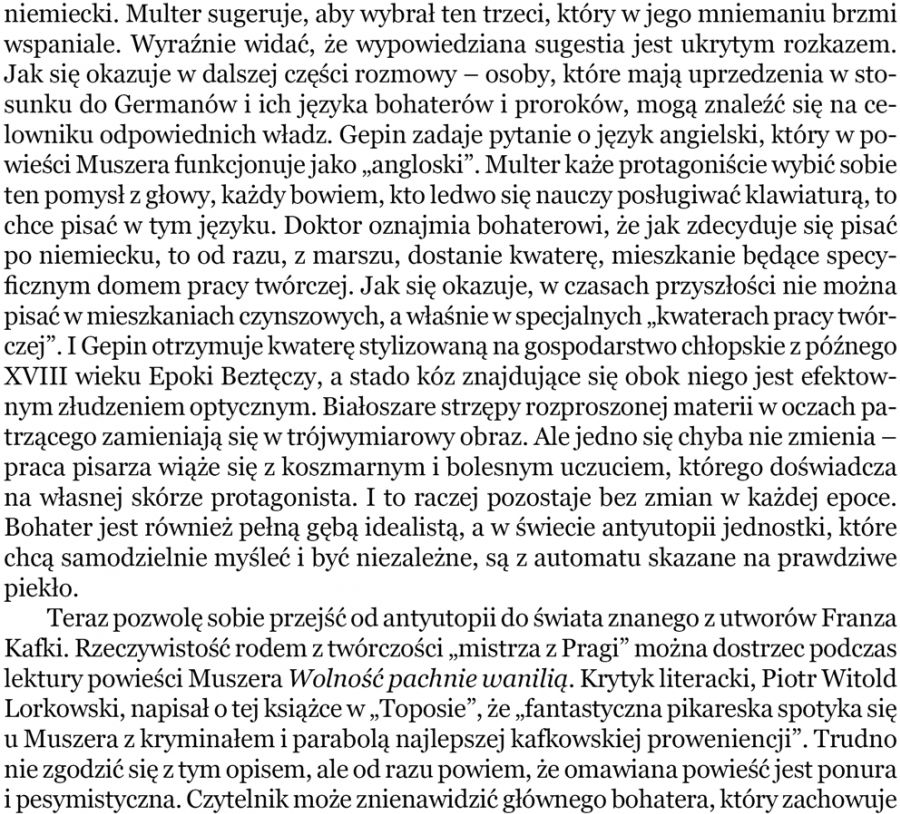 niemiecki. Multer sugeruje, aby wybrał ten trzeci, który w jego mniemaniu brzmi wspaniale. Wyraźnie widać, że wypowiedziana sugestia jest ukrytym rozkazem. Jak się okazuje w dalszej części rozmowy – osoby, które mają uprzedzenia w stosunku do Germanów i ich języka bohaterów i proroków, mogą znaleźć się na celowniku odpowiednich władz. Gepin zadaje pytanie o język angielski, który w powieści Muszera funkcjonuje jako „angloski”. Multer każe protagoniście wybić sobie ten pomysł z głowy, każdy bowiem, kto ledwo się nauczy posługiwać klawiaturą, to chce pisać w tym języku. Doktor oznajmia bohaterowi, że jak zdecyduje się pisać po niemiecku, to od razu, z marszu, dostanie kwaterę, mieszkanie będące specyficznym domem pracy twórczej. Jak się okazuje, w czasach przyszłości nie można pisać w mieszkaniach czynszowych, a właśnie w specjalnych „kwaterach pracy twórczej”. I Gepin otrzymuje kwaterę stylizowaną na gospodarstwo chłopskie z późnego XVIII wieku Epoki Beztęczy, a stado kóz znajdujące się obok niego jest efektownym złudzeniem optycznym. Białoszare strzępy rozproszonej materii w oczach patrzącego zamieniają się w trójwymiarowy obraz. Ale jedno się chyba nie zmienia – praca pisarza wiąże się z koszmarnym i bolesnym uczuciem, którego doświadcza na własnej skórze protagonista. I to raczej pozostaje bez zmian w każdej epoce. Bohater jest również pełną gębą idealistą, a w świecie antyutopii jednostki, które chcą samodzielnie myśleć i być niezależne, są z automatu skazane na prawdziwe piekło.

Teraz pozwolę sobie przejść od antyutopii do świata znanego z utworów Franza Kafki. Rzeczywistość rodem z twórczości „mistrza z Pragi” można dostrzec podczas lektury powieści Muszera Wolność pachnie wanilią. Krytyk literacki, Piotr Witold Lorkowski, napisał o tej książce w „Toposie”, że „fantastyczna pikareska spotyka się u Muszera z kryminałem i parabolą najlepszej kafkowskiej proweniencji”. Trudno nie zgodzić się z tym opisem, ale od razu powiem, że omawiana powieść jest ponura i pesymistyczna. Czytelnik może znienawidzić głównego bohatera, który zachowuje